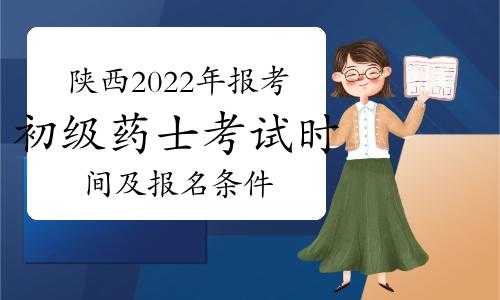 陕西2022年报考
初级药士考试时
间及报名条件